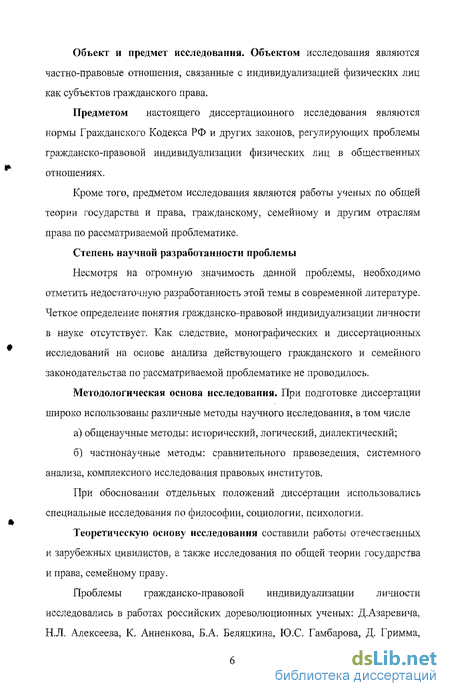 Объект и предмет исследования. Объектом исследования являются частно-правовые отношения, связанные с индивидуализацией физических лиц как субъектов гражданского права.

Предметом настоящего диссертационного исследования являются нормы Гражданского Кодекса РФ и других законов, регулирующих проблемы гражданско-правовой индивидуализации физических лиц в общественных отношениях.

Кроме того, предметом исследования являются работы ученых по общей теории государства и права, гражданскому, семейному и другим отраслям права по рассматриваемой проблематике.

Степень научной разработанности проблемы

Несмотря на огромную значимость данной проблемы, необходимо отметить недостаточную разработанность этой темы в современной литературе. Четкое определение понятия гражданско-правовой индивидуализации личности в науке отсутствует. Как следствие, монографических и диссертационных исследований на основе анализа действующего гражданского и семейного законодательства по рассматриваемой проблематике не проводилось.

Методологическая основа исследования. При подготовке диссертации широко использованы различные методы научного исследования, в том числе

а) общенаучные методы: исторический, логический, диалектический;

б) частнонаучные методы: сравнительного правоведения, системного анализа, комплексного исследования правовых институтов.

При обосновании отдельных положений диссертации использовались специальные исследования по философии, социологии, психологии.

Теоретическую основу исследования составили работы отечественных и зарубежных цивилистов, а также исследования по общей теории государства и права, семейному праву.

Проблемы гражданско-правовой индивидуализации личности исследовались в работах российских дореволюционных ученых: Д.Азаревича, Н.Л. Алексеева, К. Анненкова, Б.А. Беляцкина, Ю.С. Гамбарова, Д. Гримма,

6

dsLib.net
библиотека диссертаций